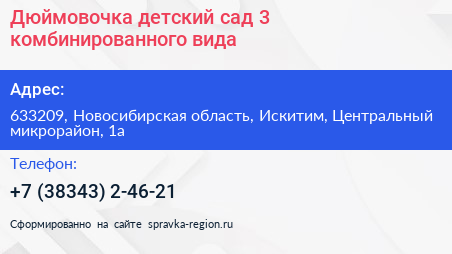 Дюймовочка детский сад 3 комбинированного вида

Адрес:

633209, Новосибирская область, Искитим, Центральный микрорайон, 1а

Телефон:

+7 (38343) 2-46-21

Сформированно на сайте spravka-region.ru